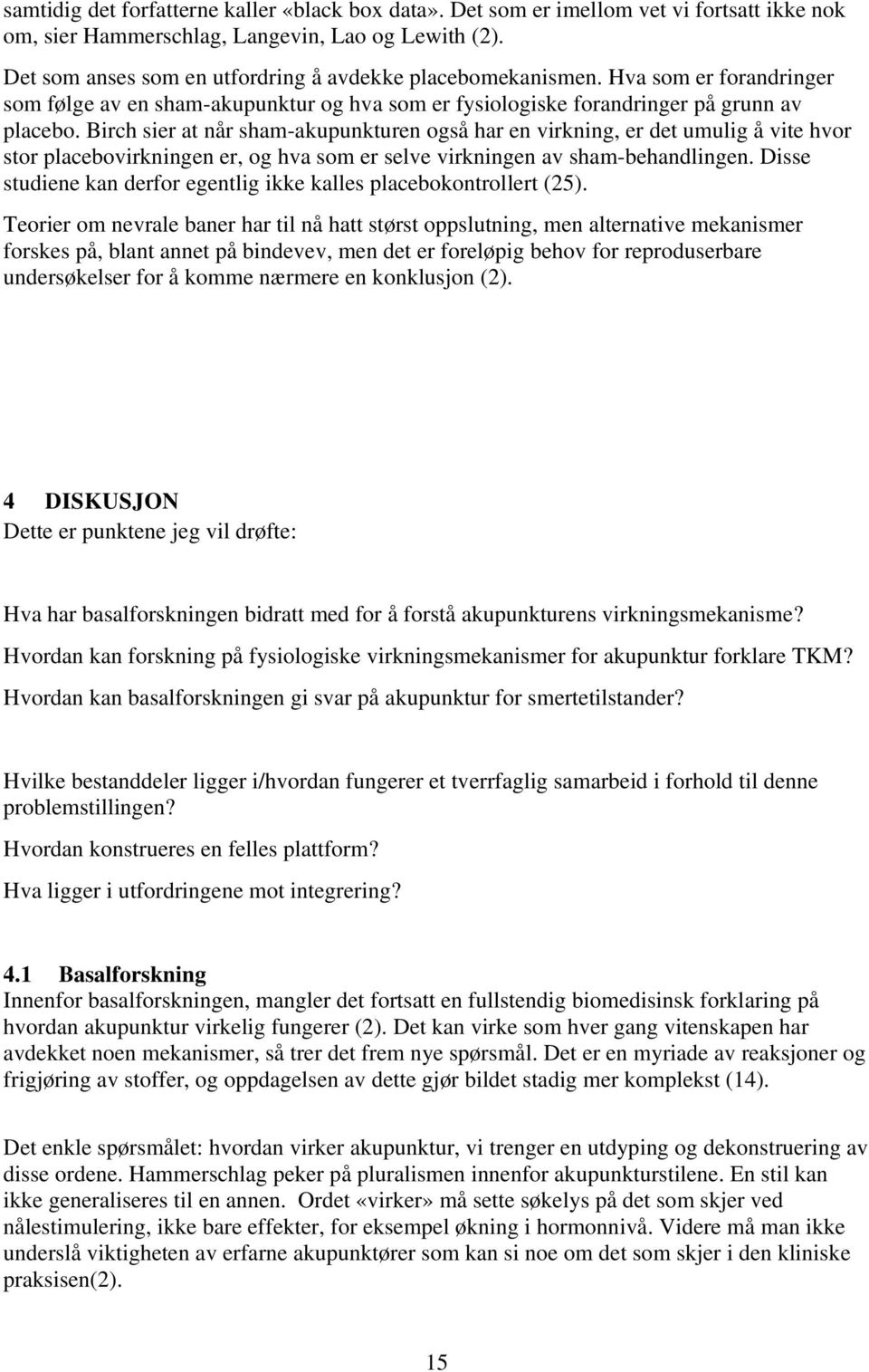 samtidig det forfatterne kaller «black box data». Det som er imellom vet vi fortsatt ikke nok om, sier Hammerschlag, Langevin, Lao og Lewith (2).

Det som anses som en utfordring å avdekke placebomekanismen. Hva som er forandringer som følge av en sham-akupunktur og hva som er fysiologiske forandringer på grunn av placebo. Birch sier at når sham-akupunkturen også har en virkning, er det umulig å vite hvor stor placebovirkningen er, og hva som er selve virkningen av sham-behandlingen. Disse studiene kan derfor egentlig ikke kalles placebokontrollert (25).

Teorier om nevrale baner har til nå hatt størst oppslutning, men alternative mekanismer forskes på, blant annet på bindevev, men det er foreløpig behov for reproduserbare undersøkelser for å komme nærmere en konklusjon (2).

4 DISKUSJON
Dette er punktene jeg vil drøfte:

Hva har basalforskningen bidratt med for å forstå akupunkturens virkningsmekanisme?

Hvordan kan forskning på fysiologiske virkningsmekanismer for akupunktur forklare TKM?

Hvordan kan basalforskningen gi svar på akupunktur for smertetilstander?

Hvilke bestanddeler ligger i/hvordan fungerer et tverrfaglig samarbeid i forhold til denne problemstillingen?

Hvordan konstrueres en felles plattform?

Hva ligger i utfordringene mot integrering?

4.1 Basalforskning
Innenfor basalforskningen, mangler det fortsatt en fullstendig biomedisinsk forklaring på hvordan akupunktur virkelig fungerer (2). Det kan virke som hver gang vitenskapen har avdekket noen mekanismer, så trer det frem nye spørsmål. Det er en myriade av reaksjoner og frigjøring av stoffer, og oppdagelsen av dette gjør bildet stadig mer komplekst (14).

Det enkle spørsmålet: hvordan virker akupunktur, vi trenger en utdyping og dekonstruering av disse ordene. Hammerschlag peker på pluralismen innenfor akupunkturstilene. En stil kan ikke generaliseres til en annen. Ordet «virker» må sette søkelys på det som skjer ved nålestimulering, ikke bare effekter, for eksempel økning i hormonnivå. Videre må man ikke underslå viktigheten av erfarne akupunktører som kan si noe om det som skjer i den kliniske praksisen(2).

15